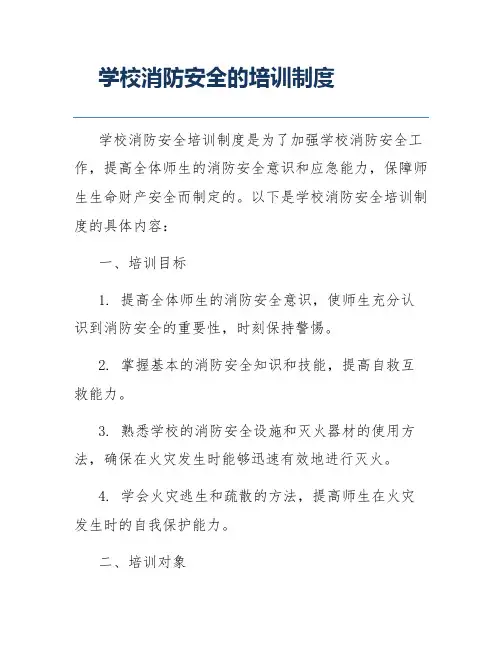 学校消防安全的培训制度

学校消防安全培训制度是为了加强学校消防安全工作，提高全体师生的消防安全意识和应急能力，保障师生生命财产安全而制定的。以下是学校消防安全培训制度的具体内容：

一、培训目标

1. 提高全体师生的消防安全意识，使师生充分认识到消防安全的重要性，时刻保持警惕。

2. 掌握基本的消防安全知识和技能，提高自救互救能力。

3. 熟悉学校的消防安全设施和灭火器材的使用方法，确保在火灾发生时能够迅速有效地进行灭火。

4. 学会火灾逃生和疏散的方法，提高师生在火灾发生时的自我保护能力。

二、培训对象